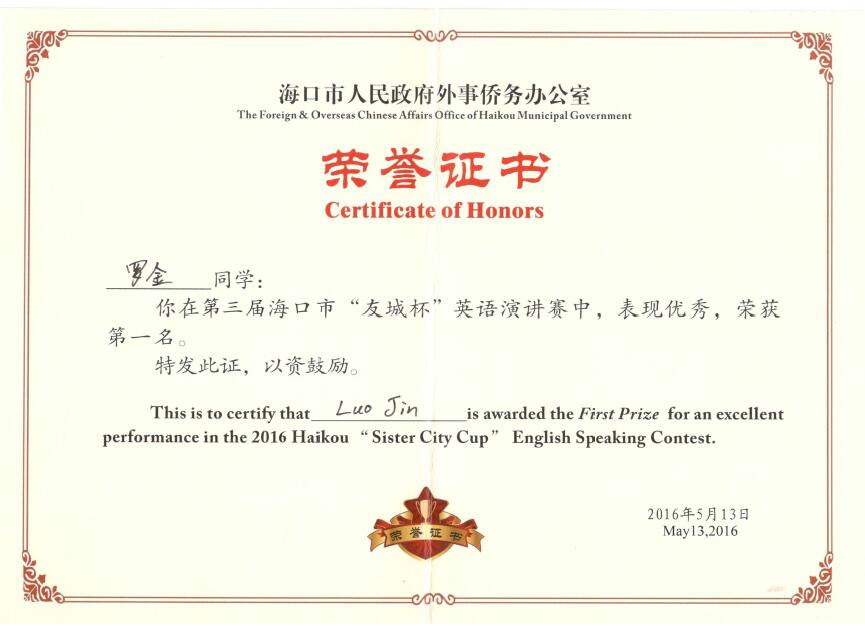 海口市人民政府外事侨务办公室
The Foreign & Overseas Chinese Affairs Office of Haikou Municipal Government

荣誉证书
Certificate of Honors

罗金同学：

你在第三届海口市“友城杯”英语演讲赛中，表现优秀，荣获第一名。

特发此证，以资鼓励。

This is to certify that Luo Jin is awarded the First Prize for an excellent performance in the 2016 Haikou "Sister City Cup" English Speaking Contest.

荣誉证书

2016年5月13日
May13,2016